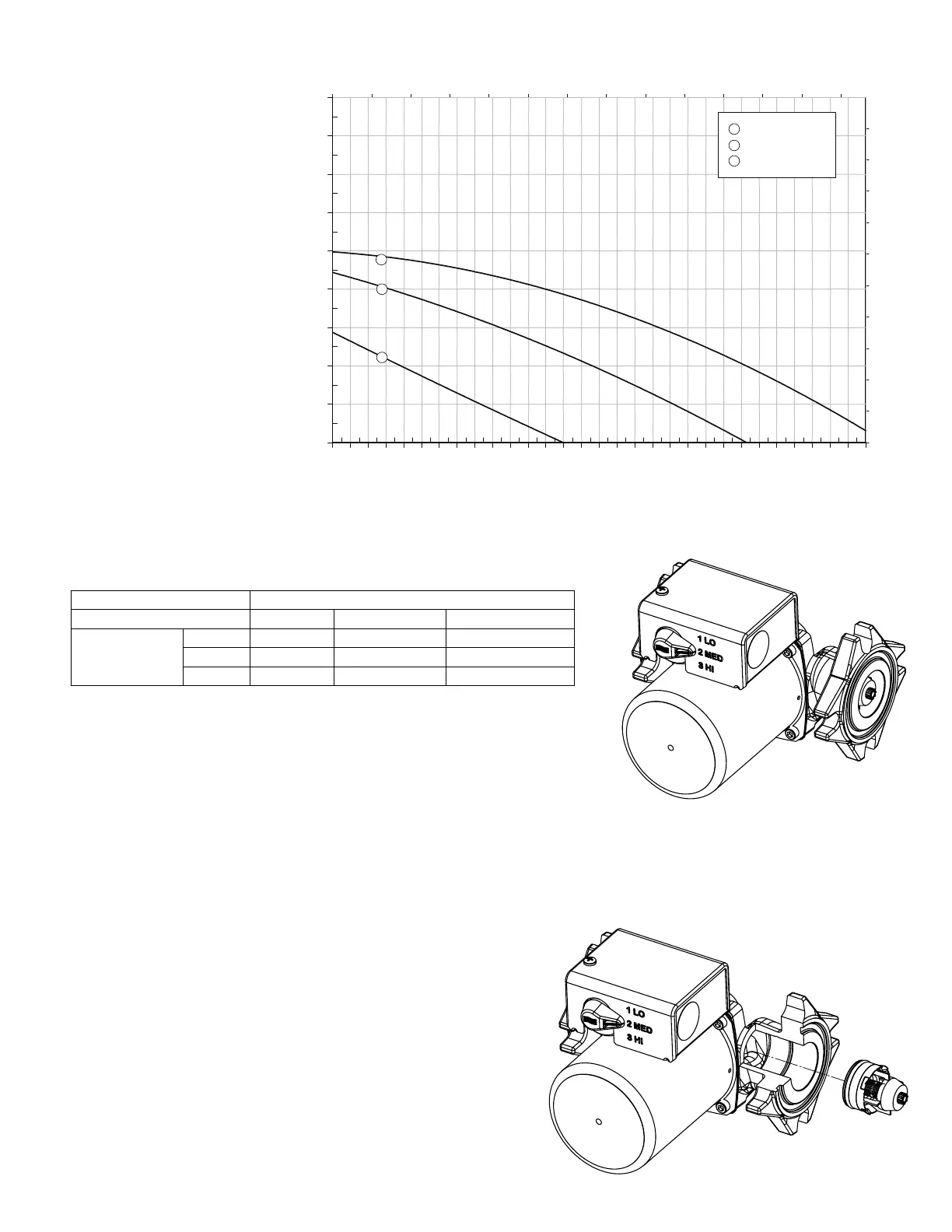 1 LO
2 MED
3 HI

1 LO
2 MED
3 HI